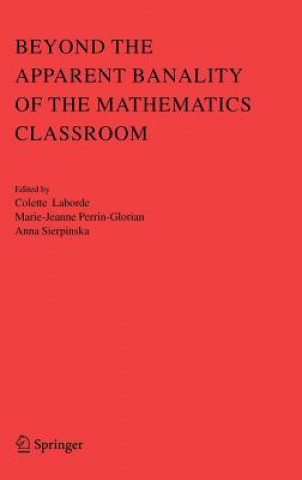 BEYOND THE APPARENT BANALITY OF THE MATHEMATICS CLASSROOM

Edited by
Colette Laborde
Marie-Jeanne Perrin-Glorian
Anna Sierpinska

Springer